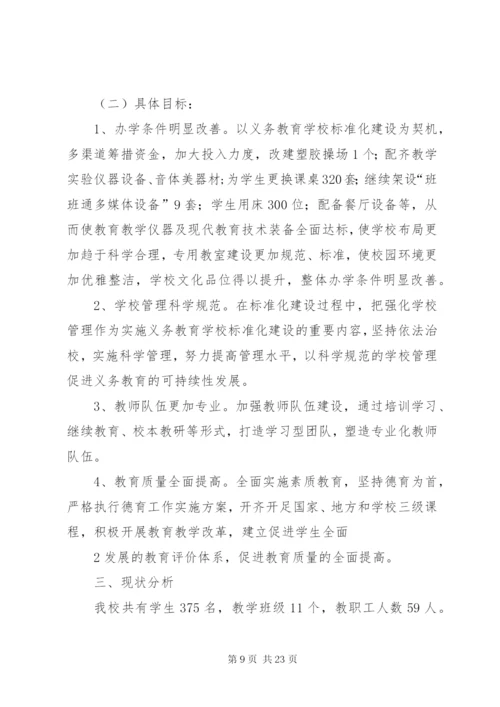 （二）具体目标：

1、办学条件明显改善。以义务教育学校标准化建设为契机，多渠道筹措资金，加大投入力度，改建塑胶操场1个；配齐教学实验仪器设备、音体美器材；为学生更换课桌320套；继续架设“班班通多媒体设备”9套；学生用床300位；配备餐厅设备等，从而使教育教学仪器及现代教育技术装备全面达标，使学校布局更加趋于科学合理，专用教室建设更加规范、标准，使校园环境更加优雅整洁，学校文化品位得以提升，整体办学条件明显改善。

2、学校管理科学规范。在标准化建设过程中，把强化学校管理作为实施义务教育学校标准化建设的重要内容，坚持依法治校，实施科学管理，努力提高管理水平，以科学规范的学校管理促进义务教育的可持续性发展。

3、教师队伍更加专业。加强教师队伍建设，通过培训学习、继续教育、校本教研等形式，打造学习型团队，塑造专业化教师队伍。

4、教育质量全面提高。全面实施素质教育，坚持德育为首，严格执行德育工作实施方案，开齐开足国家、地方和学校三级课程，积极开展教育教学改革，建立促进学生全面

2发展的教育评价体系，促进教育质量的全面提高。

三、现状分析

我校共有学生375名，教学班级11个，教职工人数59人。

第9页 共23页